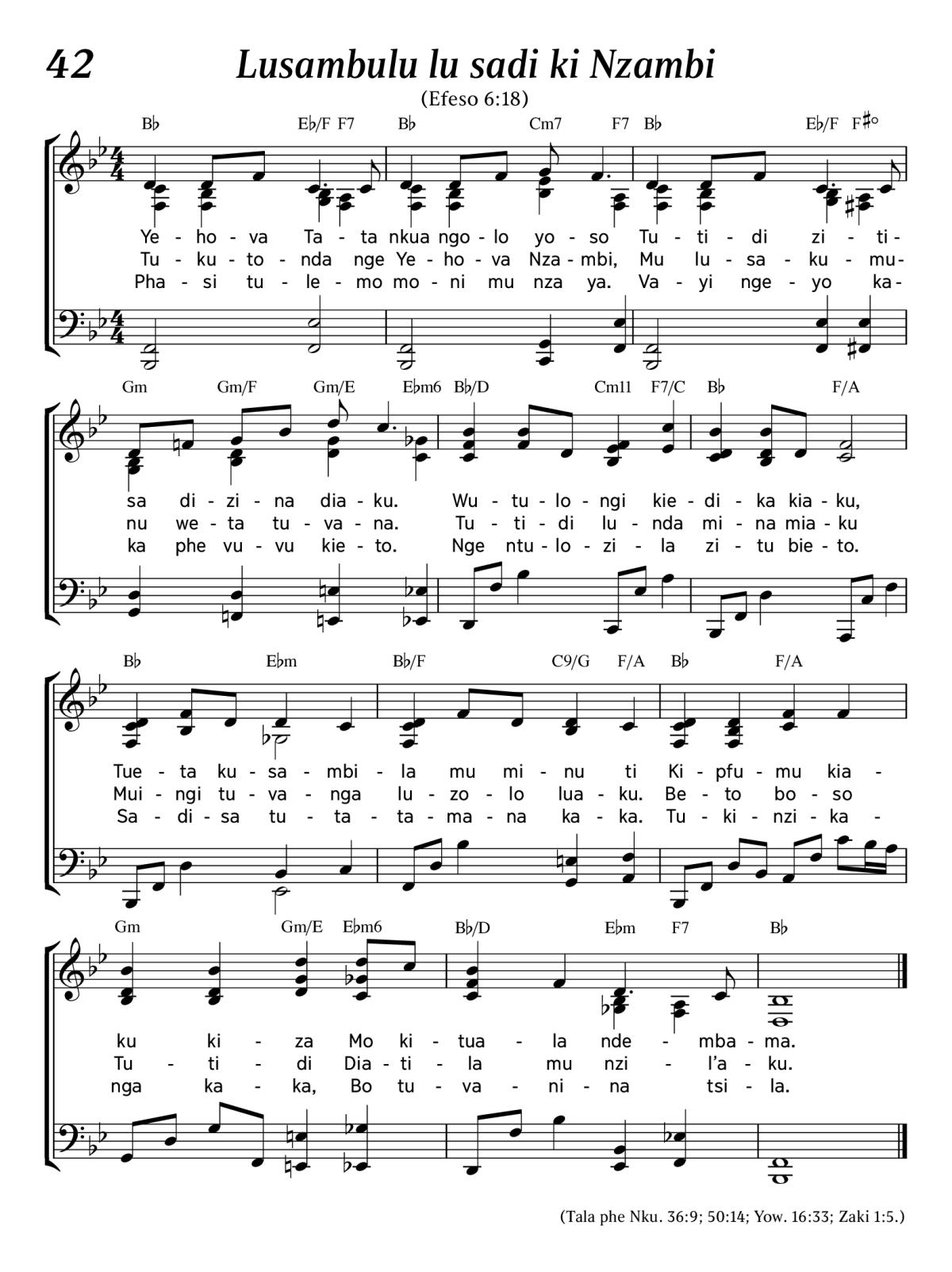 42 Lusambulu lu sadi ki Nzambi

(Efeso 6:18)

B♭ E♭/F F7 B♭ Cm7 F7 B♭ E♭/F F♯°

Ye - ho - va Ta - ta nkua ngo - lo yo - so Tu - ti - di zi - ti-
Tu - ku - to - nda nge Ye - ho - va Nza - mbi, Mu lu - sa - ku - mu-
Pha - si tu - le - mo mo - ni mu nza ya. Va - yi nge - yo ka-

Gm Gm/F Gm/E E♭m6 B♭/D Cm11 F7/C B♭ F/A

sa di - zi - na dia - ku. Wu - tu - lo - ngi kie - di - ka kia - ku,
nu we - ta tu - va - na. Tu - ti - di lu - nda mi - na mia - ku
ka phe vu - vu kie - to. Nge ntu - lo - zi - la zi - tu bie - to.

B♭ E♭m B♭/F C9/G F/A B♭ F/A

Tue - ta ku - sa - mbi - la mu mi - nu ti Ki - pfu - mu kia -
Mui - ngi tu - va - nga lu - zo - lo lua - ku. Be - to bo - so
Sa - di - sa tu - ta - ta - ma - na ka - ka. Tu - ki - nzi - ka -

Gm Gm/E E♭m6 B♭/D E♭m F7 B♭

ku ki - za Mo ki - tua - la nde - mba - ma.
Tu - ti - di Dia - ti - la mu nzi - l'a - ku.
nga ka - ka, Bo tu - va - ni - na tsi - la.

(Tala phe Nku. 36:9; 50:14; Yow. 16:33; Zaki 1:5.)